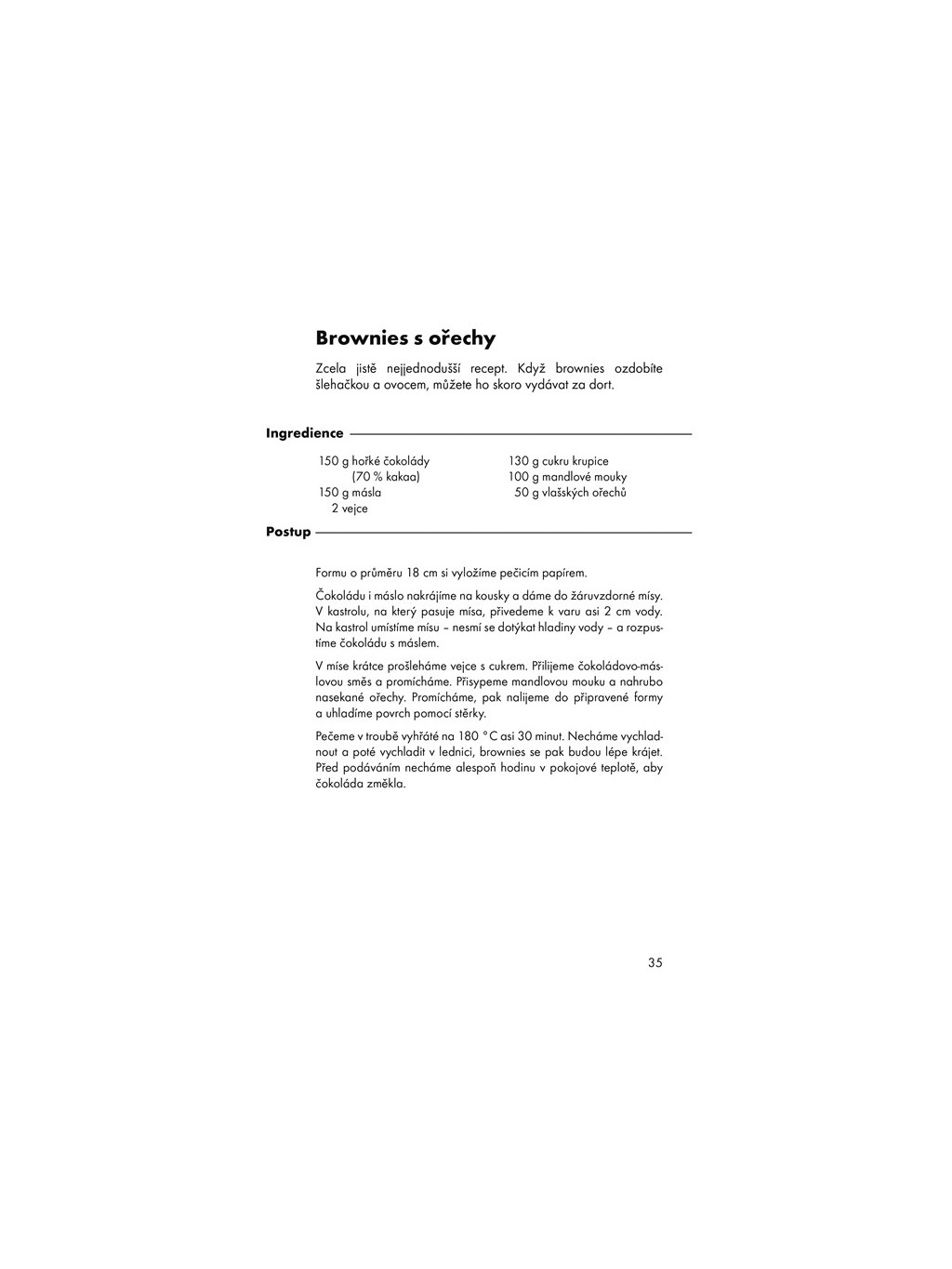 Brownies s ořechy

Zcela jistě nejjednodušší recept. Když brownies ozdobíte šlehačkou a ovocem, můžete ho skoro vydávat za dort.

Ingredience

150 g hořké čokolády (70 % kakaa)
150 g másla
2 vejce

130 g cukru krupice
100 g mandlové mouky
50 g vlašských ořechů

Postup

Formu o průměru 18 cm si vyložíme pečicím papírem.

Čokoládu i máslo nakrájíme na kousky a dáme do žáruvzdorné mísy. V kastrolu, na který pasuje mísa, přivedeme k varu asi 2 cm vody. Na kastrol umístíme mísu – nesmí se dotýkat hladiny vody – a rozpustíme čokoládu s máslem.

V míse krátce prošleháme vejce s cukrem. Přilijeme čokoládovo-máslovou směs a promícháme. Přisypeme mandlovou mouku a nahrubo nasekané ořechy. Promícháme, pak nalijeme do připravené formy a uhladíme povrch pomocí stěrky.

Pečeme v troubě vyhřáté na 180 °C asi 30 minut. Necháme vychladnout a poté vychladit v lednici, brownies se pak budou lépe krájet. Před podáváním necháme alespoň hodinu v pokojové teplotě, aby čokoláda změkla.

35